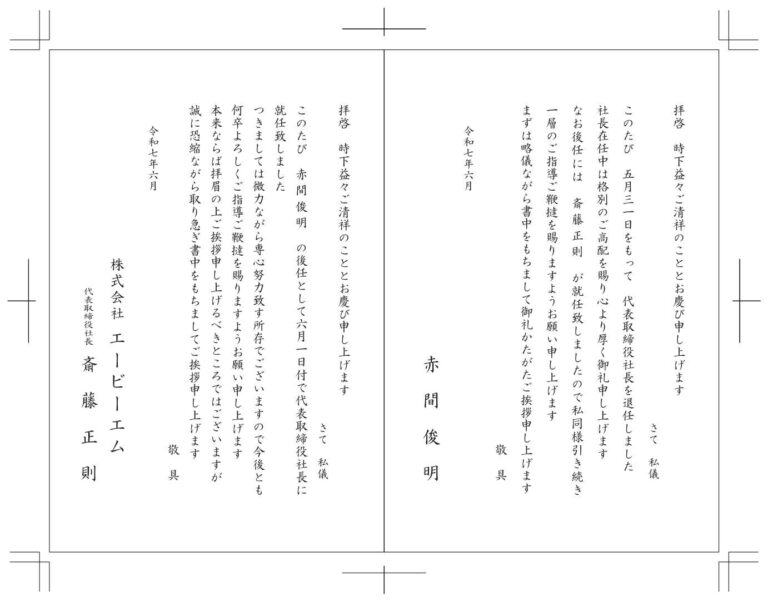 拝啓　時下益々ご清祥のこととお慶び申し上げます

さて　私儀

このたび　五月三一日をもって　代表取締役社長を退任しました

社長在任中は格別のご高配を賜り心より厚く御礼申し上げます

なお後任には　斎藤正則　が就任致しましたので私同様引き続き

一層のご指導ご鞭撻を賜りますようお願い申し上げます

まずは略儀ながら書中をもちまして御礼かたがたご挨拶申し上げます

敬具

令和七年六月

赤間俊明

拝啓　時下益々ご清祥のこととお慶び申し上げます

さて　私儀

このたび　赤間俊明　の後任として六月一日付で代表取締役社長に

就任致しました

つきましては微力ながら専心努力致す所存でございますので今後とも

何卒よろしくご指導ご鞭撻を賜りますようお願い申し上げます

本来ならば拝眉の上ご挨拶申し上げるべきところではございますが

誠に恐縮ながら取り急ぎ書中をもちましてご挨拶申し上げます

敬具

令和七年六月

株式会社　エービーエム

代表取締役社長　斎藤正則